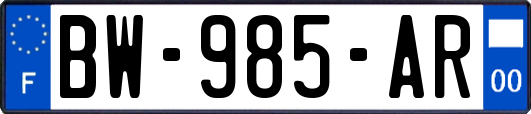 F
BW-985-AR
00